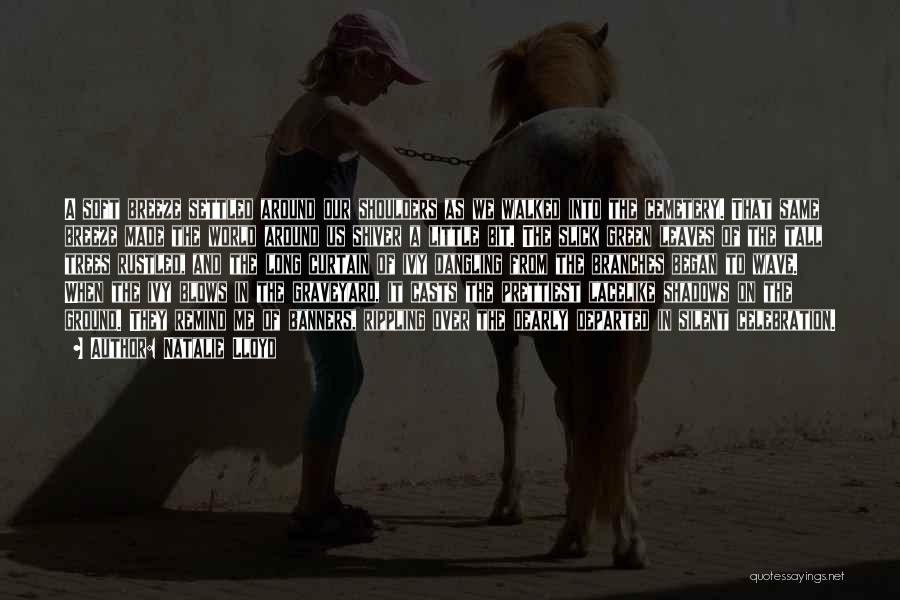 A SOFT BREEZE SETTLED AROUND OUR SHOULDERS AS WE WALKED INTO THE CEMETERY. THAT SAME BREEZE MADE THE WORLD AROUND US SHIVER A LITTLE BIT. THE SLICK GREEN LEAVES OF THE TALL TREES RUSTLED, AND THE LONG CURTAIN OF IVY DANGLING FROM THE BRANCHES BEGAN TO WAVE. WHEN THE IVY BLOWS IN THE GRAVEYARD, IT CASTS THE PRETTIEST LACELIKE SHADOWS ON THE GROUND. THEY REMIND ME OF BANNERS, RIPPLING OVER THE DEARLY DEPARTED IN SILENT CELEBRATION.

AUTHOR: NATALIE LLOYD

quotessayings.net